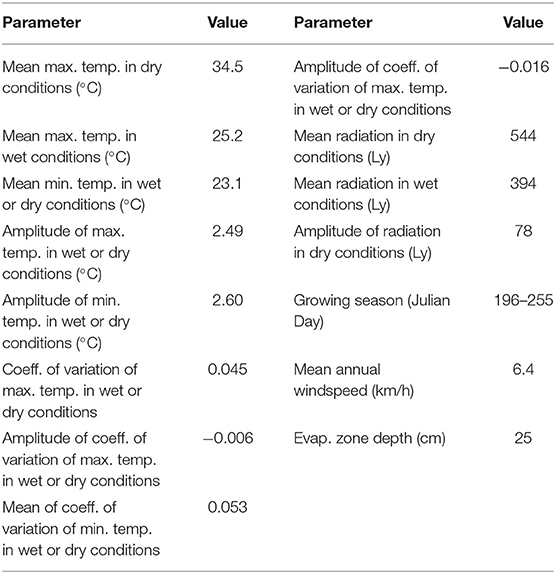 | Parameter | Value | Parameter | Value |
|---|---|---|---|
| Mean max. temp. in dry conditions (°C) | 34.5 | Amplitude of coeff. of variation of max. temp. in wet or dry conditions | −0.016 |
| Mean max. temp. in wet conditions (°C) | 25.2 | Mean radiation in dry conditions (Ly) | 544 |
| Mean min. temp. in wet or dry conditions (°C) | 23.1 | Mean radiation in wet conditions (Ly) | 394 |
| Amplitude of max. temp. in wet or dry conditions (°C) | 2.49 | Amplitude of radiation in dry conditions (Ly) | 78 |
| Amplitude of min. temp. in wet or dry conditions (°C) | 2.60 | Growing season (Julian Day) | 196–255 |
| Coeff. of variation of max. temp. in wet or dry conditions | 0.045 | Mean annual windspeed (km/h) | 6.4 |
| Amplitude of coeff. of variation of max. temp. in wet or dry conditions | −0.006 | Evap. zone depth (cm) | 25 |
| Mean of coeff. of variation of min. temp. in wet or dry conditions | 0.053 | | |